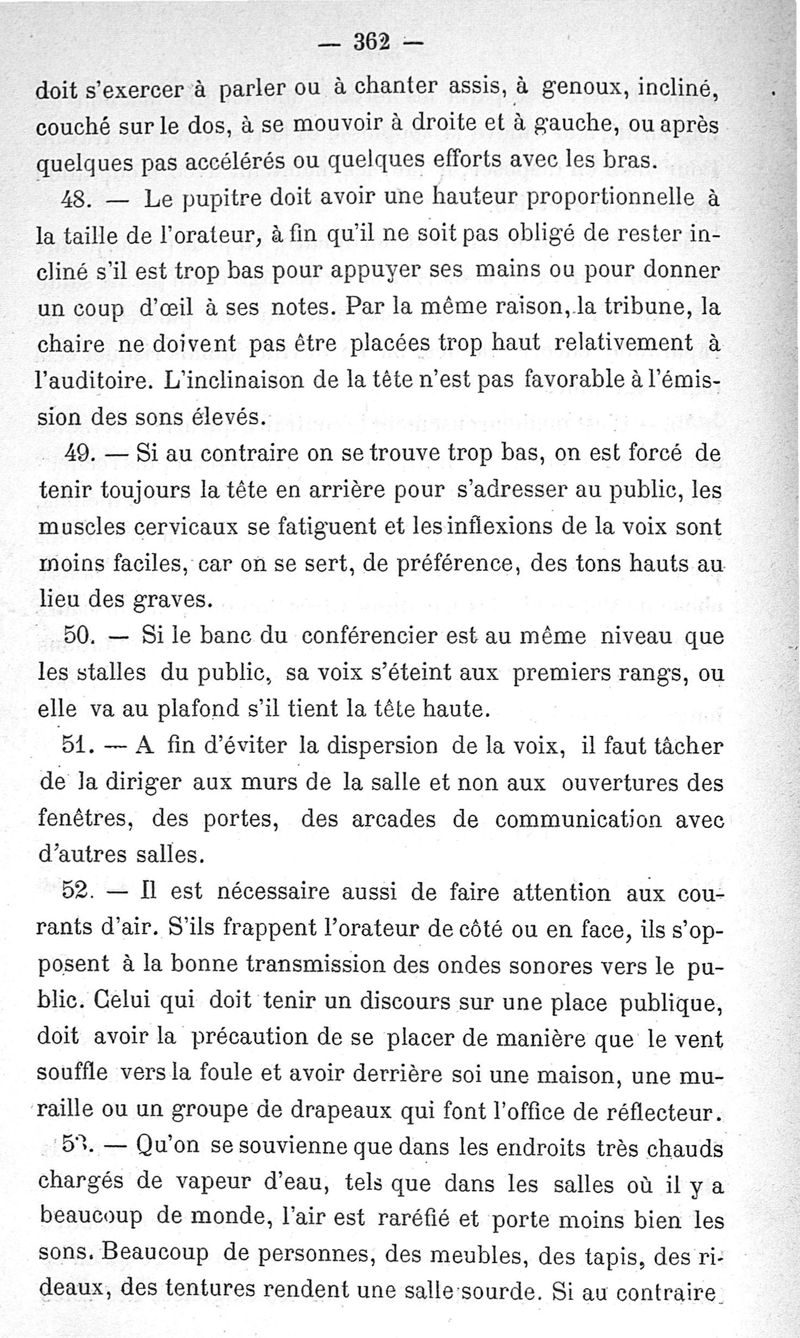 — 362 —

doit s'exercer à parler ou à chanter assis, à genoux, incliné, couché sur le dos, à se mouvoir à droite et à gauche, ou après quelques pas accélérés ou quelques efforts avec les bras.

48. — Le pupitre doit avoir une hauteur proportionnelle à la taille de l'orateur, à fin qu'il ne soit pas obligé de rester incliné s'il est trop bas pour appuyer ses mains ou pour donner un coup d'œil à ses notes. Par la même raison, la tribune, la chaire ne doivent pas être placées trop haut relativement à l'auditoire. L'inclinaison de la tête n'est pas favorable à l'émission des sons élevés.

49. — Si au contraire on se trouve trop bas, on est forcé de tenir toujours la tête en arrière pour s'adresser au public, les muscles cervicaux se fatiguent et les inflexions de la voix sont moins faciles, car on se sert, de préférence, des tons hauts au lieu des graves.

50. — Si le banc du conférencier est au même niveau que les stalles du public, sa voix s'éteint aux premiers rangs, ou elle va au plafond s'il tient la tête haute.

51. — A fin d'éviter la dispersion de la voix, il faut tâcher de la diriger aux murs de la salle et non aux ouvertures des fenêtres, des portes, des arcades de communication avec d'autres salles.

52. — Il est nécessaire aussi de faire attention aux courants d'air. S'ils frappent l'orateur de côté ou en face, ils s'opposent à la bonne transmission des ondes sonores vers le public. Celui qui doit tenir un discours sur une place publique, doit avoir la précaution de se placer de manière que le vent souffle vers la foule et avoir derrière soi une maison, une muraille ou un groupe de drapeaux qui font l'office de réflecteur.

53. — Qu'on se souvienne que dans les endroits très chauds chargés de vapeur d'eau, tels que dans les salles où il y a beaucoup de monde, l'air est raréfié et porte moins bien les sons. Beaucoup de personnes, des meubles, des tapis, des rideaux, des tentures rendent une salle sourde. Si au contraire